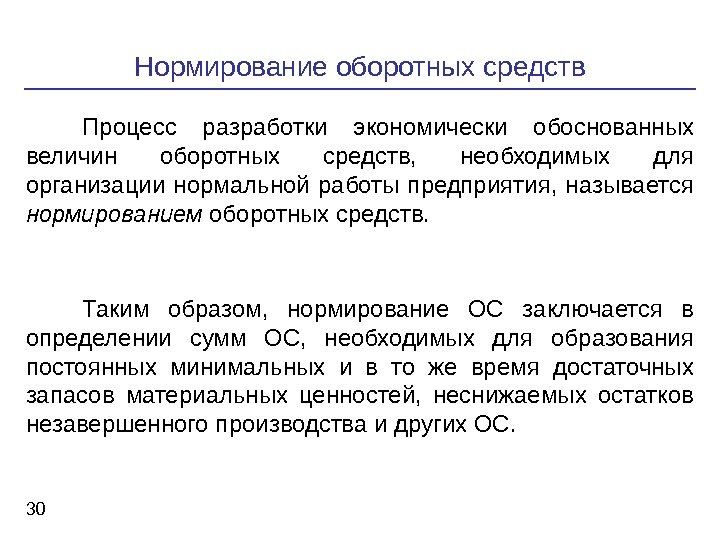 Нормирование оборотных средств

Процесс разработки экономически обоснованных величин оборотных средств, необходимых для организации нормальной работы предприятия, называется нормированием оборотных средств.

Таким образом, нормирование ОС заключается в определении сумм ОС, необходимых для образования постоянных минимальных и в то же время достаточных запасов материальных ценностей, неснижаемых остатков незавершенного производства и других ОС.

30